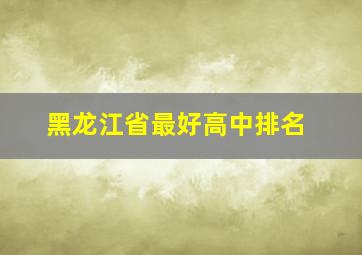 黑龙江省最好高中排名